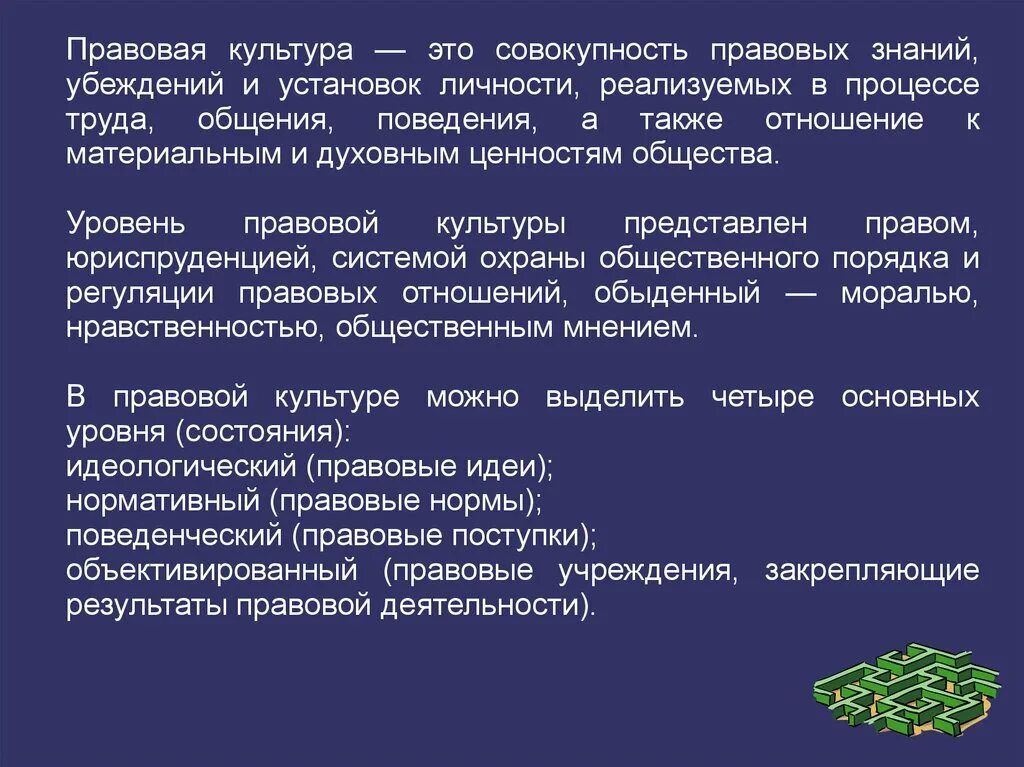 Правовая культура — это совокупность правовых знаний, убеждений и установок личности, реализуемых в процессе труда, общения, поведения, а также отношение к материальным и духовным ценностям общества.

Уровень правовой культуры представлен правом, юриспруденцией, системой охраны общественного порядка и регуляции правовых отношений, обыденный — моралью, нравственностью, общественным мнением.

В правовой культуре можно выделить четыре основных уровня (состояния):
идеологический (правовые идеи);
нормативный (правовые нормы);
поведенческий (правовые поступки);
объективированный (правовые учреждения, закрепляющие результаты правовой деятельности).